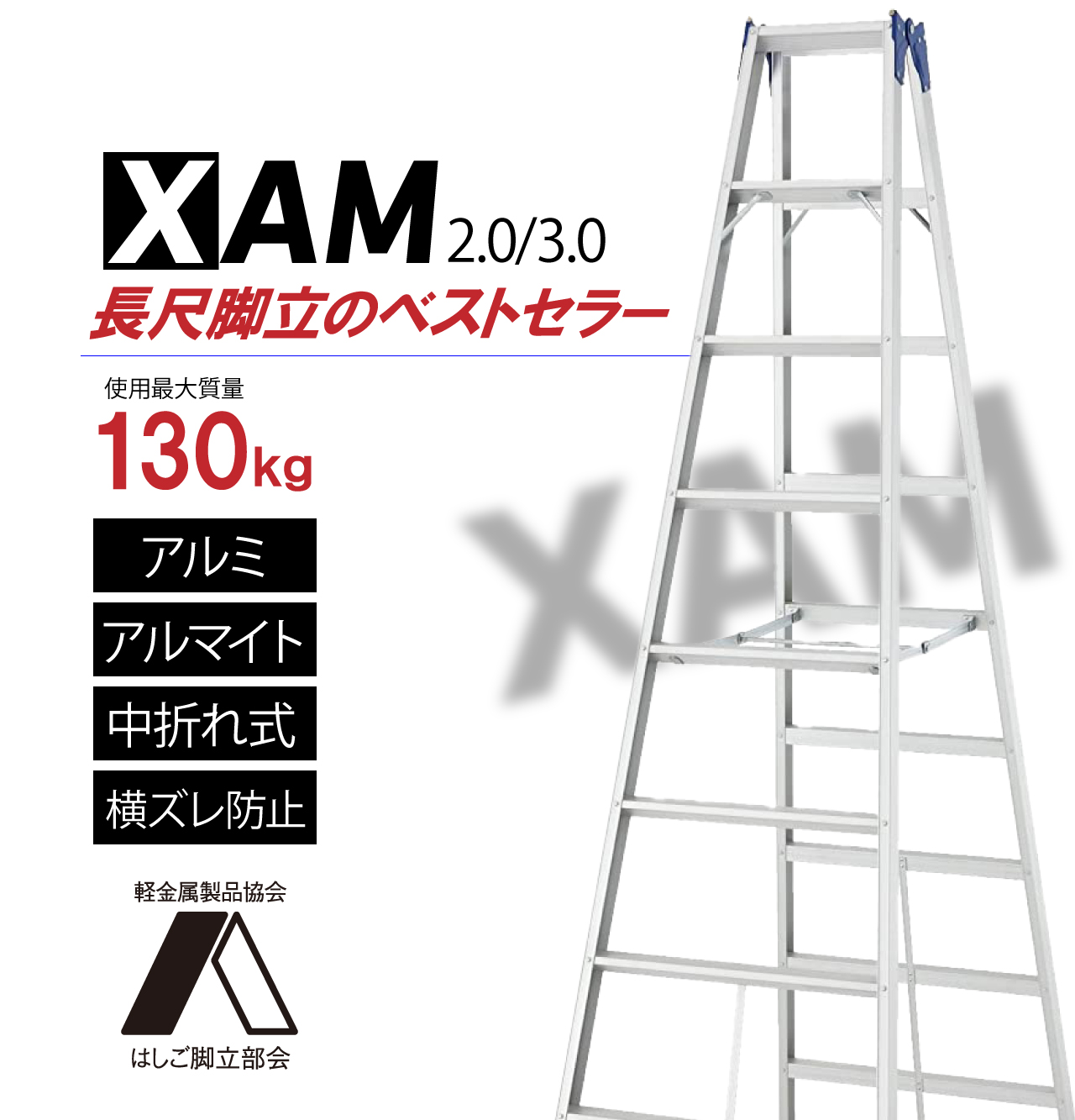 XAM 2.0/3.0
長尺脚立のベストセラー

使用最大質量
130kg

アルミ
アルマイト
中折れ式
横ズレ防止

軽金属製品協会
はしご脚立部会

XAM